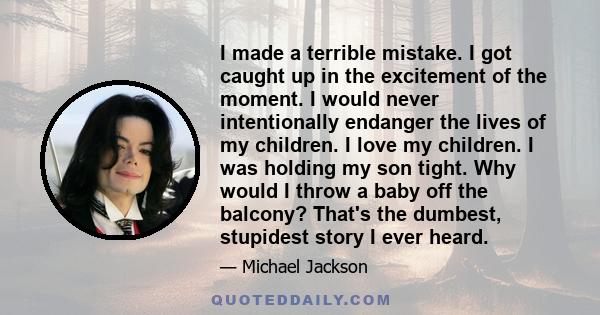 I made a terrible mistake. I got caught up in the excitement of the moment. I would never intentionally endanger the lives of my children. I love my children. I was holding my son tight. Why would I throw a baby off the balcony? That's the dumbest, stupidest story I ever heard.

— Michael Jackson

QUOTEDDAILY.COM